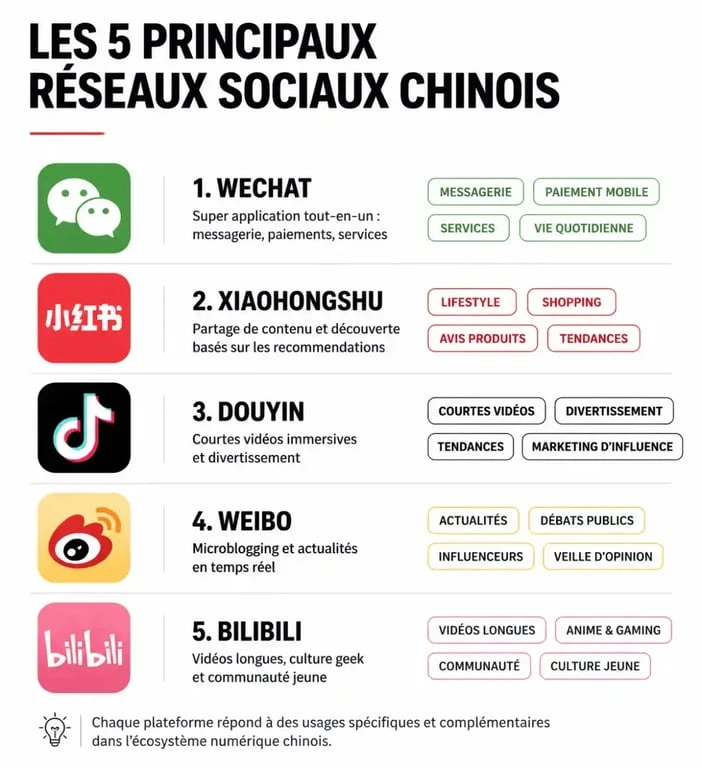 LES 5 PRINCIPAUX RÉSEAUX SOCIAUX CHINOIS

1. WECHAT
Super application tout-en-un : messagerie, paiements, services

MESSAGERIE PAIEMENT MOBILE
SERVICES VIE QUOTIDIENNE

小红书
2. XIAOHONGSHU
Partage de contenu et découverte basés sur les recommendations

LIFESTYLE SHOPPING
AVIS PRODUITS TENDANCES

3. DOUYIN
Courtes vidéos immersives et divertissement

COURTES VIDÉOS DIVERTISSEMENT
TENDANCES MARKETING D'INFLUENCE

4. WEIBO
Microblogging et actualités en temps réel

ACTUALITÉS DÉBATS PUBLICS
INFLUENCEURS VEILLE D'OPINION

bilibili
5. BILIBILI
Vidéos longues, culture geek et communauté jeune

VIDÉOS LONGUES ANIME & GAMING
COMMUNAUTÉ CULTURE JEUNE

Chaque plateforme répond à des usages spécifiques et complémentaires dans l'écosystème numérique chinois.